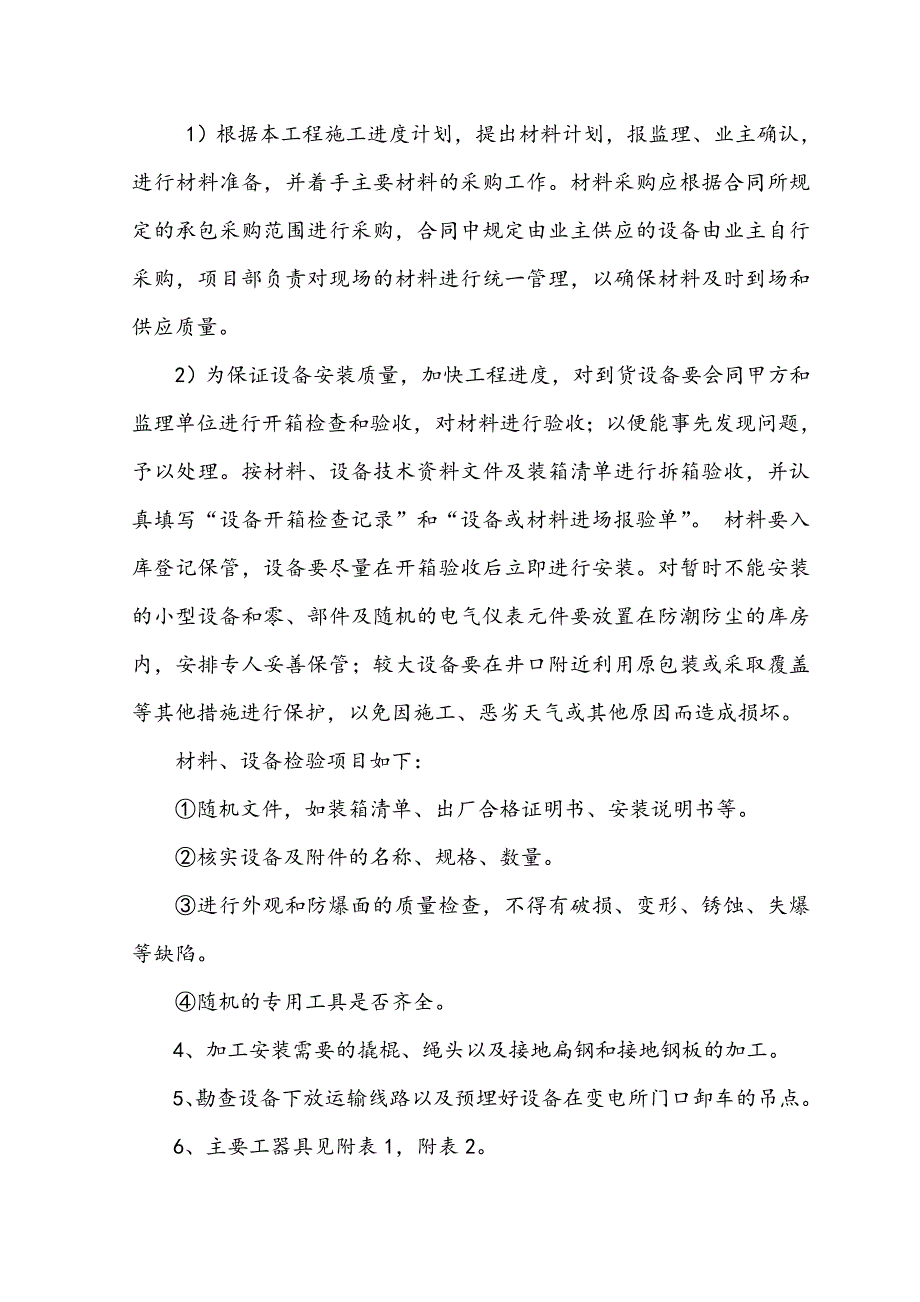 1）根据本工程施工进度计划，提出材料计划，报监理、业主确认，进行材料准备，并着手主要材料的采购工作。材料采购应根据合同所规定的承包采购范围进行采购，合同中规定由业主供应的设备由业主自行采购，项目部负责对现场的材料进行统一管理，以确保材料及时到场和供应质量。

2）为保证设备安装质量，加快工程进度，对到货设备要会同甲方和监理单位进行开箱检查和验收，对材料进行验收；以便能事先发现问题，予以处理。按材料、设备技术资料文件及装箱清单进行拆箱验收，并认真填写“设备开箱检查记录”和“设备或材料进场报验单”。 材料要入库登记保管，设备要尽量在开箱验收后立即进行安装。对暂时不能安装的小型设备和零、部件及随机的电气仪表元件要放置在防潮防尘的库房内，安排专人妥善保管；较大设备要在井口附近利用原包装或采取覆盖等其他措施进行保护，以免因施工、恶劣天气或其他原因而造成损坏。

材料、设备检验项目如下：

①随机文件，如装箱清单、出厂合格证明书、安装说明书等。

②核实设备及附件的名称、规格、数量。

③进行外观和防爆面的质量检查，不得有破损、变形、锈蚀、失爆等缺陷。

④随机的专用工具是否齐全。

4、加工安装需要的撬棍、绳头以及接地扁钢和接地钢板的加工。

5、勘查设备下放运输线路以及预埋好设备在变电所门口卸车的吊点。

6、主要工器具见附表 1，附表 2。